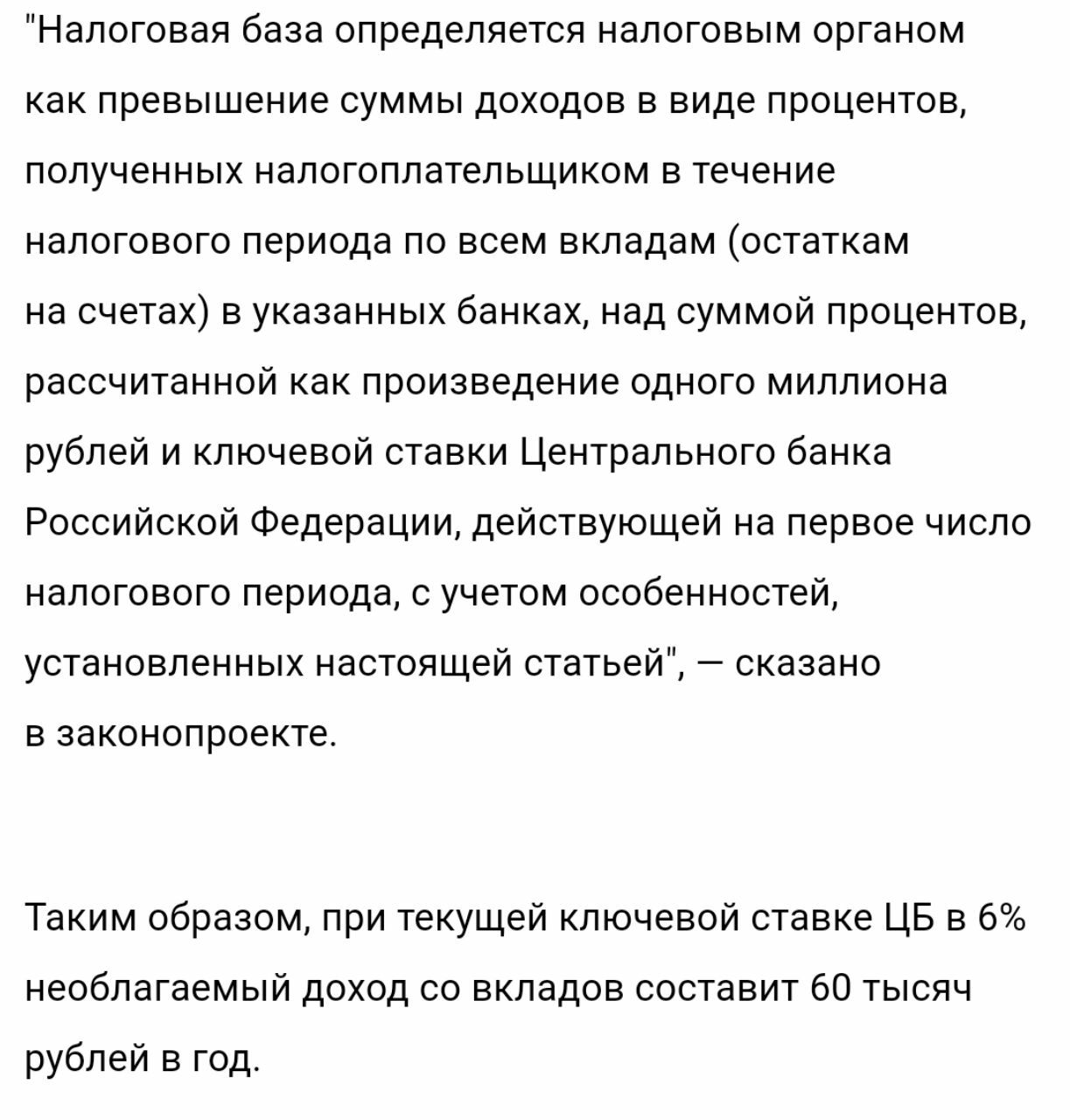 "Налоговая база определяется налоговым органом как превышение суммы доходов в виде процентов, полученных налогоплательщиком в течение налогового периода по всем вкладам (остаткам на счетах) в указанных банках, над суммой процентов, рассчитанной как произведение одного миллиона рублей и ключевой ставки Центрального банка Российской Федерации, действующей на первое число налогового периода, с учетом особенностей, установленных настоящей статьей", — сказано в законопроекте.

Таким образом, при текущей ключевой ставке ЦБ в 6% необлагаемый доход со вкладов составит 60 тысяч рублей в год.